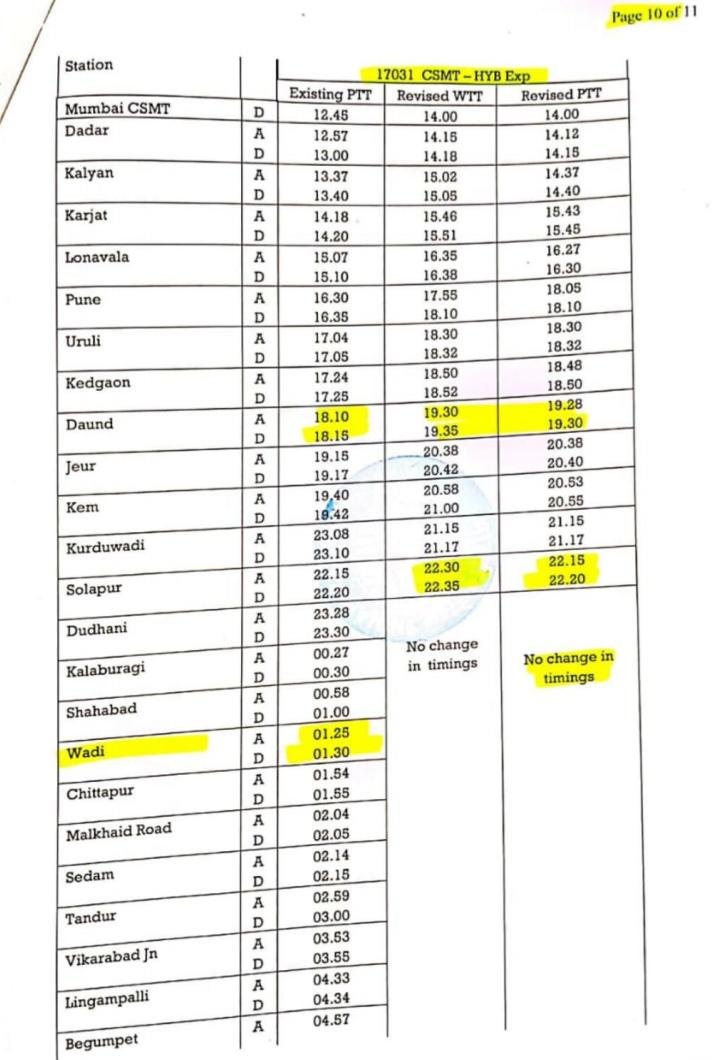 Page 10 of 11

| Station | | 17031 CSMT – HYB Exp | | |
|---|---|---|---|---|
| | | Existing PTT | Revised WTT | Revised PTT |
| Mumbai CSMT | D | 12.45 | 14.00 | 14.00 |
| Dadar | A | 12.57 | 14.15 | 14.12 |
| | D | 13.00 | 14.18 | 14.15 |
| Kalyan | A | 13.37 | 15.02 | 14.37 |
| | D | 13.40 | 15.05 | 14.40 |
| Karjat | A | 14.18 | 15.46 | 15.43 |
| | D | 14.20 | 15.51 | 15.45 |
| Lonavala | A | 15.07 | 16.35 | 16.27 |
| | D | 15.10 | 16.38 | 16.30 |
| Pune | A | 16.30 | 17.55 | 18.05 |
| | D | 16.35 | 18.10 | 18.10 |
| Uruli | A | 17.04 | 18.30 | 18.30 |
| | D | 17.05 | 18.32 | 18.32 |
| Kedgaon | A | 17.24 | 18.50 | 18.48 |
| | D | 17.25 | 18.52 | 18.50 |
| Daund | A | 18.10 | 19.30 | 19.28 |
| | D | 18.15 | 19.35 | 19.30 |
| Jeur | A | 19.15 | 20.38 | 20.38 |
| | D | 19.17 | 20.42 | 20.40 |
| Kem | A | 19.40 | 20.58 | 20.53 |
| | D | 19.42 | 21.00 | 20.55 |
| Kurduwadi | A | 23.08 | 21.15 | 21.15 |
| | D | 23.10 | 21.17 | 21.17 |
| Solapur | A | 22.15 | 22.30 | 22.15 |
| | D | 22.20 | 22.35 | 22.20 |
| Dudhani | A | 23.28 | No change in timings | No change in timings |
| | D | 23.30 | | |
| Kalaburagi | A | 00.27 | | |
| | D | 00.30 | | |
| Shahabad | A | 00.58 | | |
| | D | 01.00 | | |
| Wadi | A | 01.25 | | |
| | D | 01.30 | | |
| Chittapur | A | 01.54 | | |
| | D | 01.55 | | |
| Malkhaid Road | A | 02.04 | | |
| | D | 02.05 | | |
| Sedam | A | 02.14 | | |
| | D | 02.15 | | |
| Tandur | A | 02.59 | | |
| | D | 03.00 | | |
| Vikarabad Jn | A | 03.53 | | |
| | D | 03.55 | | |
| Lingampalli | A | 04.33 | | |
| | D | 04.34 | | |
| Begumpet | A | 04.57 | | |